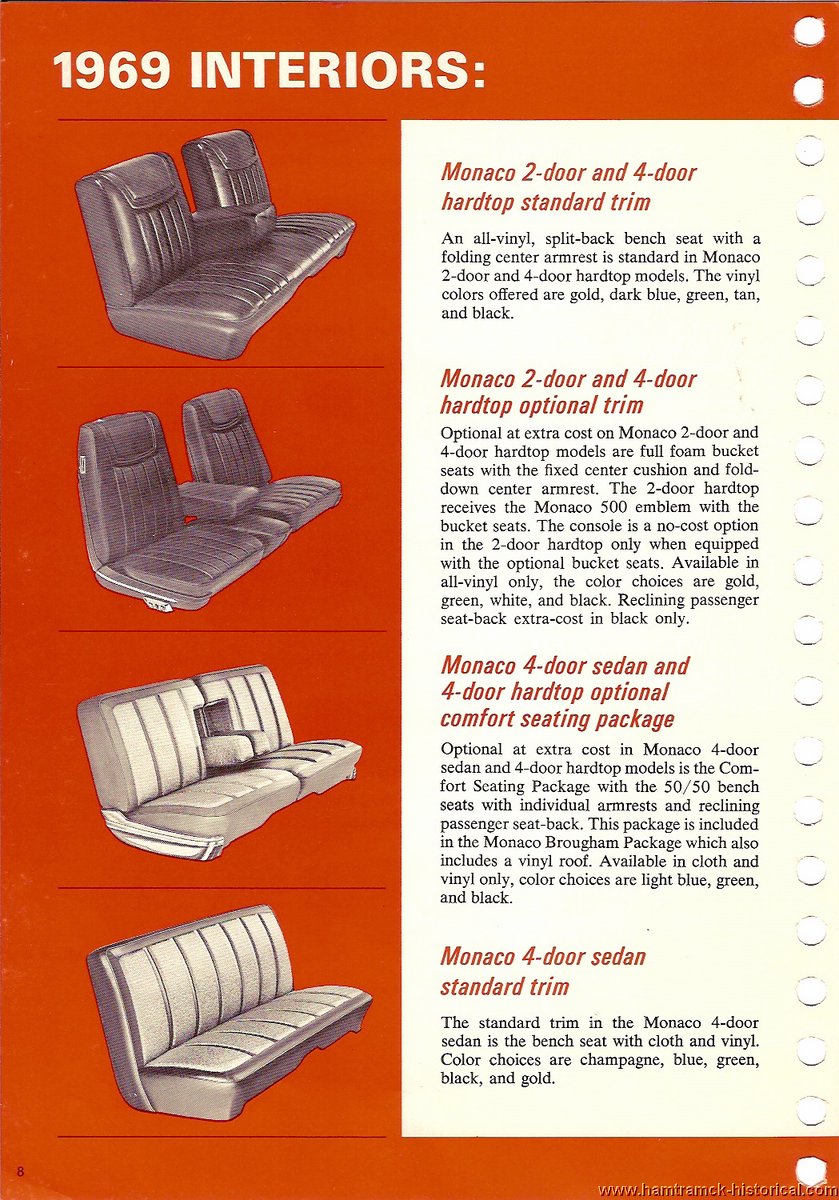 1969 INTERIORS:

Monaco 2-door and 4-door hardtop standard trim

An all-vinyl, split-back bench seat with a folding center armrest is standard in Monaco 2-door and 4-door hardtop models. The vinyl colors offered are gold, dark blue, green, tan, and black.

Monaco 2-door and 4-door hardtop optional trim

Optional at extra cost on Monaco 2-door and 4-door hardtop models are full foam bucket seats with the fixed center cushion and fold-down center armrest. The 2-door hardtop receives the Monaco 500 emblem with the bucket seats. The console is a no-cost option in the 2-door hardtop only when equipped with the optional bucket seats. Available in all-vinyl only, the color choices are gold, green, white, and black. Reclining passenger seat-back extra-cost in black only.

Monaco 4-door sedan and 4-door hardtop optional comfort seating package

Optional at extra cost in Monaco 4-door sedan and 4-door hardtop models is the Comfort Seating Package with the 50/50 bench seats with individual armrests and reclining passenger seat-back. This package is included in the Monaco Brougham Package which also includes a vinyl roof. Available in cloth and vinyl only, color choices are light blue, green, and black.

Monaco 4-door sedan standard trim

The standard trim in the Monaco 4-door sedan is the bench seat with cloth and vinyl. Color choices are champagne, blue, green, black, and gold.

8

www.hamtramck-historical.com